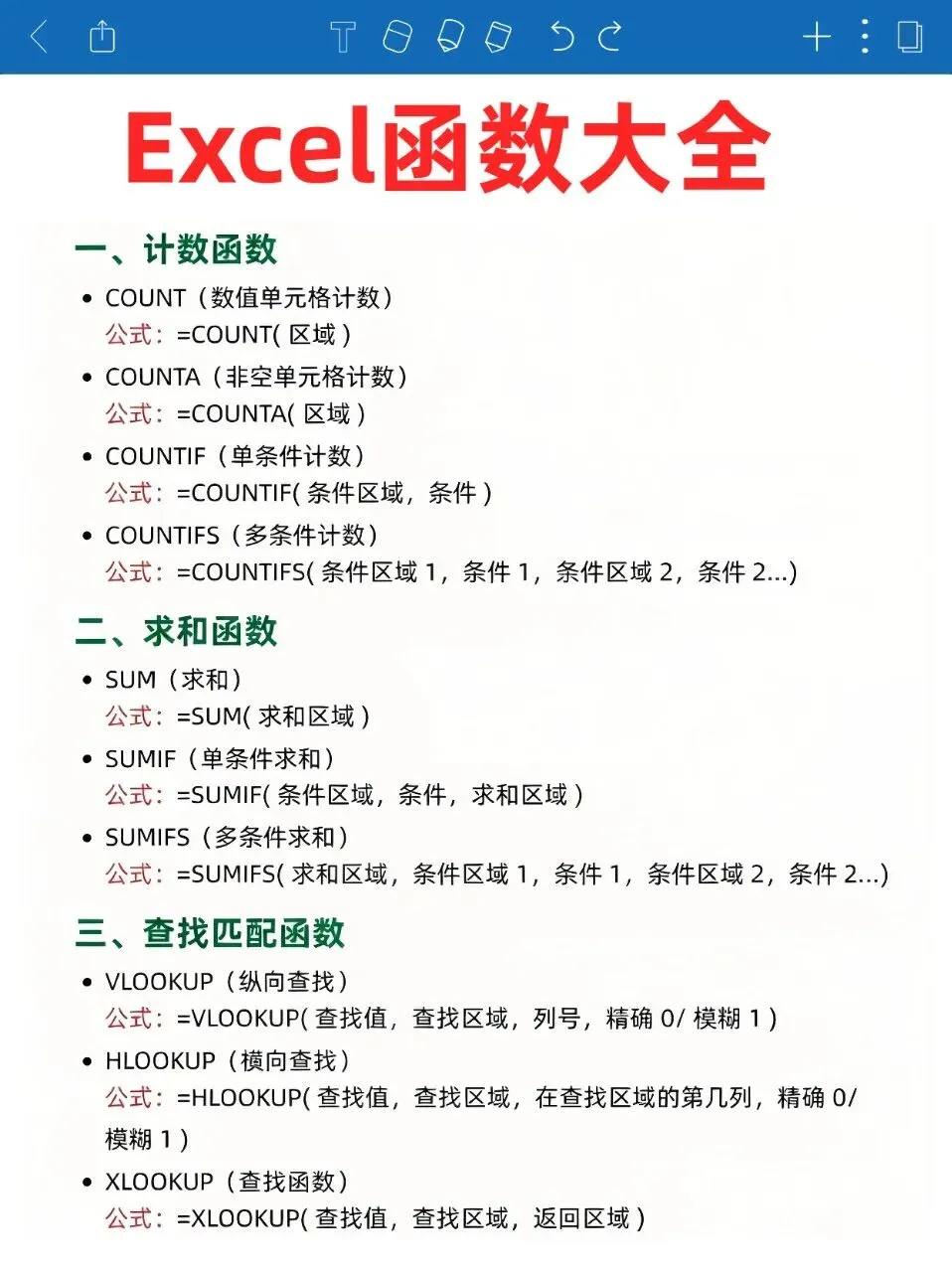 Excel函数大全

一、计数函数

• COUNT（数值单元格计数）
公式：=COUNT( 区域 )

• COUNTA（非空单元格计数）
公式：=COUNTA( 区域 )

• COUNTIF（单条件计数）
公式：=COUNTIF( 条件区域，条件 )

• COUNTIFS（多条件计数）
公式：=COUNTIFS( 条件区域 1，条件 1，条件区域 2，条件 2...)

二、求和函数

• SUM（求和）
公式：=SUM( 求和区域 )

• SUMIF（单条件求和）
公式：=SUMIF( 条件区域，条件，求和区域 )

• SUMIFS（多条件求和）
公式：=SUMIFS( 求和区域，条件区域 1，条件 1，条件区域 2，条件 2...)

三、查找匹配函数

• VLOOKUP（纵向查找）
公式：=VLOOKUP( 查找值，查找区域，列号，精确 0/ 模糊 1 )

• HLOOKUP（横向查找）
公式：=HLOOKUP( 查找值，查找区域，在查找区域的第几列，精确 0/ 模糊 1 )

• XLOOKUP（查找函数）
公式：=XLOOKUP( 查找值，查找区域，返回区域 )